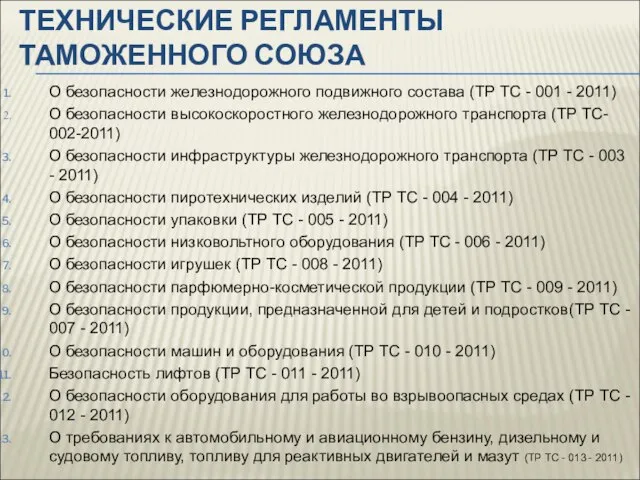 ТЕХНИЧЕСКИЕ РЕГЛАМЕНТЫ ТАМОЖЕННОГО СОЮЗА

1. О безопасности железнодорожного подвижного состава (ТР ТС - 001 - 2011)
2. О безопасности высокоскоростного железнодорожного транспорта (ТР ТС-002-2011)
3. О безопасности инфраструктуры железнодорожного транспорта (ТР ТС - 003 - 2011)
4. О безопасности пиротехнических изделий (ТР ТС - 004 - 2011)
5. О безопасности упаковки (ТР ТС - 005 - 2011)
6. О безопасности низковольтного оборудования (ТР ТС - 006 - 2011)
7. О безопасности игрушек (ТР ТС - 008 - 2011)
8. О безопасности парфюмерно-косметической продукции (ТР ТС - 009 - 2011)
9. О безопасности продукции, предназначенной для детей и подростков(ТР ТС - 007 - 2011)
0. О безопасности машин и оборудования (ТР ТС - 010 - 2011)
1. Безопасность лифтов (ТР ТС - 011 - 2011)
2. О безопасности оборудования для работы во взрывоопасных средах (ТР ТС - 012 - 2011)
3. О требованиях к автомобильному и авиационному бензину, дизельному и судовому топливу, топливу для реактивных двигателей и мазут (ТР ТС - 013 - 2011)